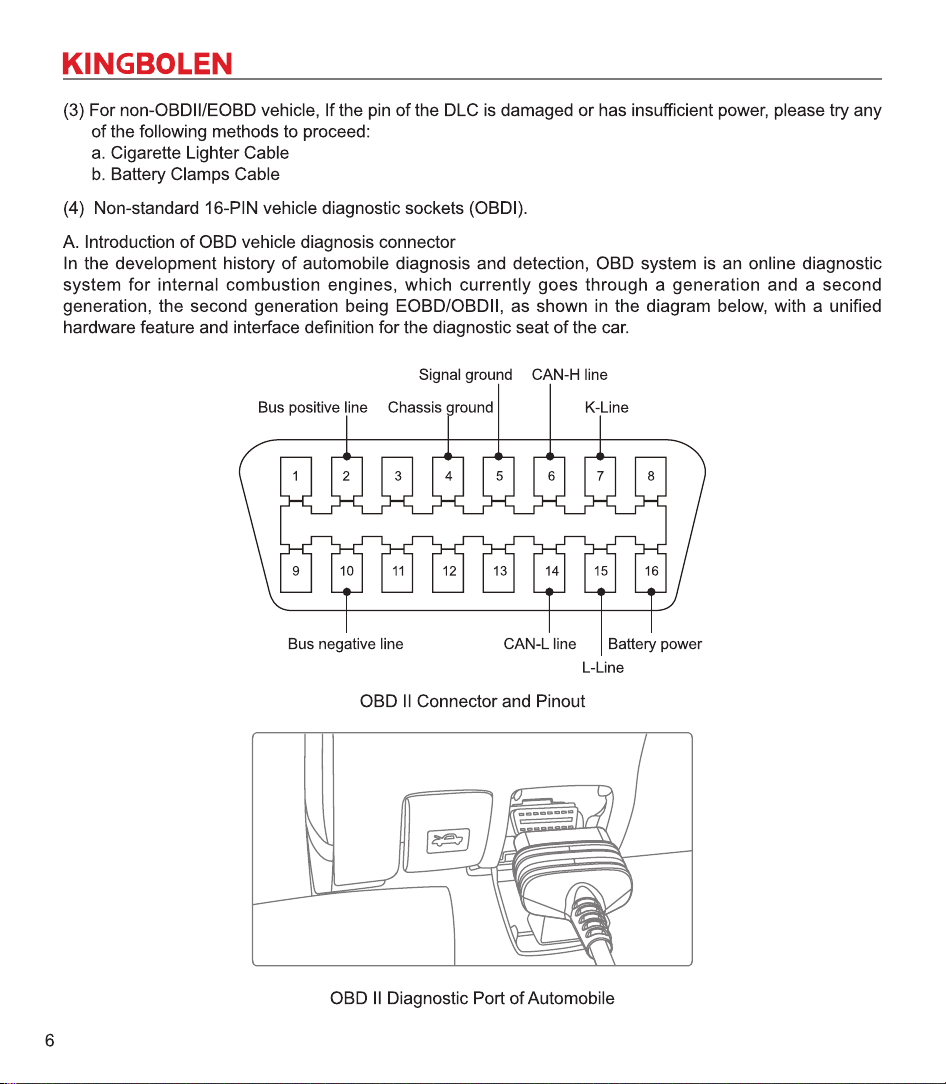 KINGBOLEN

(3) For non-OBDII/EOBD vehicle, If the pin of the DLC is damaged or has insufficient power, please try any of the following methods to proceed:
a. Cigarette Lighter Cable
b. Battery Clamps Cable

(4) Non-standard 16-PIN vehicle diagnostic sockets (OBDI).

A. Introduction of OBD vehicle diagnosis connector
In the development history of automobile diagnosis and detection, OBD system is an online diagnostic system for internal combustion engines, which currently goes through a generation and a second generation, the second generation being EOBD/OBDII, as shown in the diagram below, with a unified hardware feature and interface definition for the diagnostic seat of the car.

Signal ground
CAN-H line
Bus positive line
Chassis ground
K-Line
1
2
3
4
5
6
7
8
9
10
11
12
13
14
15
16
Bus negative line
CAN-L line
Battery power
L-Line

OBD II Connector and Pinout

OBD II Diagnostic Port of Automobile

6